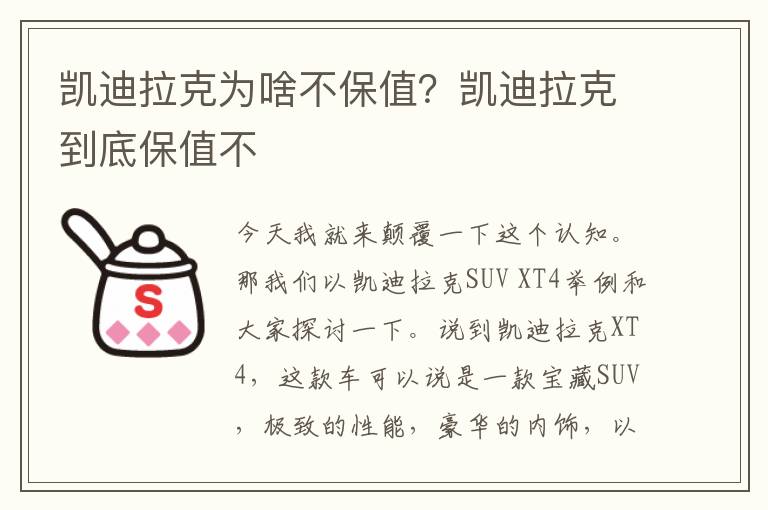 凯迪拉克为啥不保值？凯迪拉克到底保值不

S

今天我就来颠覆一下这个认知。那我们以凯迪拉克SUV XT4举例和大家探讨一下。说到凯迪拉克XT4，这款车可以说是一款宝藏SUV，极致的性能，豪华的内饰，以